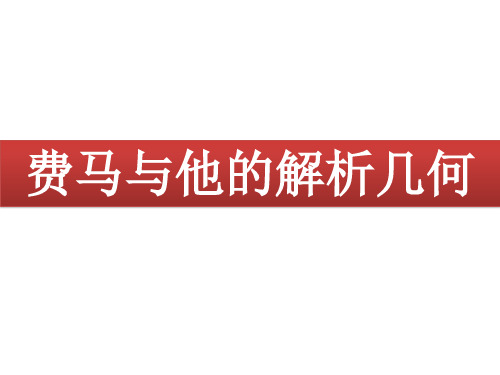 费马与他的解析几何